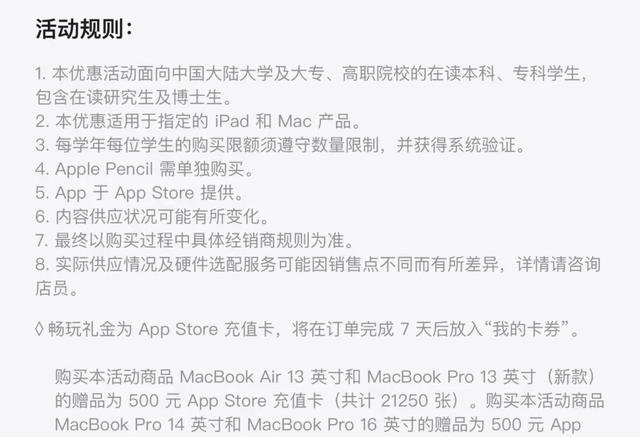 活动规则：

1. 本优惠活动面向中国大陆大学及大专、高职院校的在读本科、专科学生，包含在读研究生及博士生。
2. 本优惠适用于指定的 iPad 和 Mac 产品。
3. 每学年每位学生的购买限额须遵守数量限制，并获得系统验证。
4. Apple Pencil 需单独购买。
5. App 于 App Store 提供。
6. 内容供应状况可能有所变化。
7. 最终以购买过程中具体经销商规则为准。
8. 实际供应情况及硬件选配服务可能因销售点不同而有所差异，详情请咨询店员。

◊ 畅玩礼金为 App Store 充值卡，将在订单完成 7 天后放入“我的卡券”。

购买本活动商品 MacBook Air 13 英寸和 MacBook Pro 13 英寸（新款）的赠品为 500 元 App Store 充值卡（共计 21250 张）。购买本活动商品 MacBook Pro 14 英寸和 MacBook Pro 16 英寸的赠品为 500 元 App